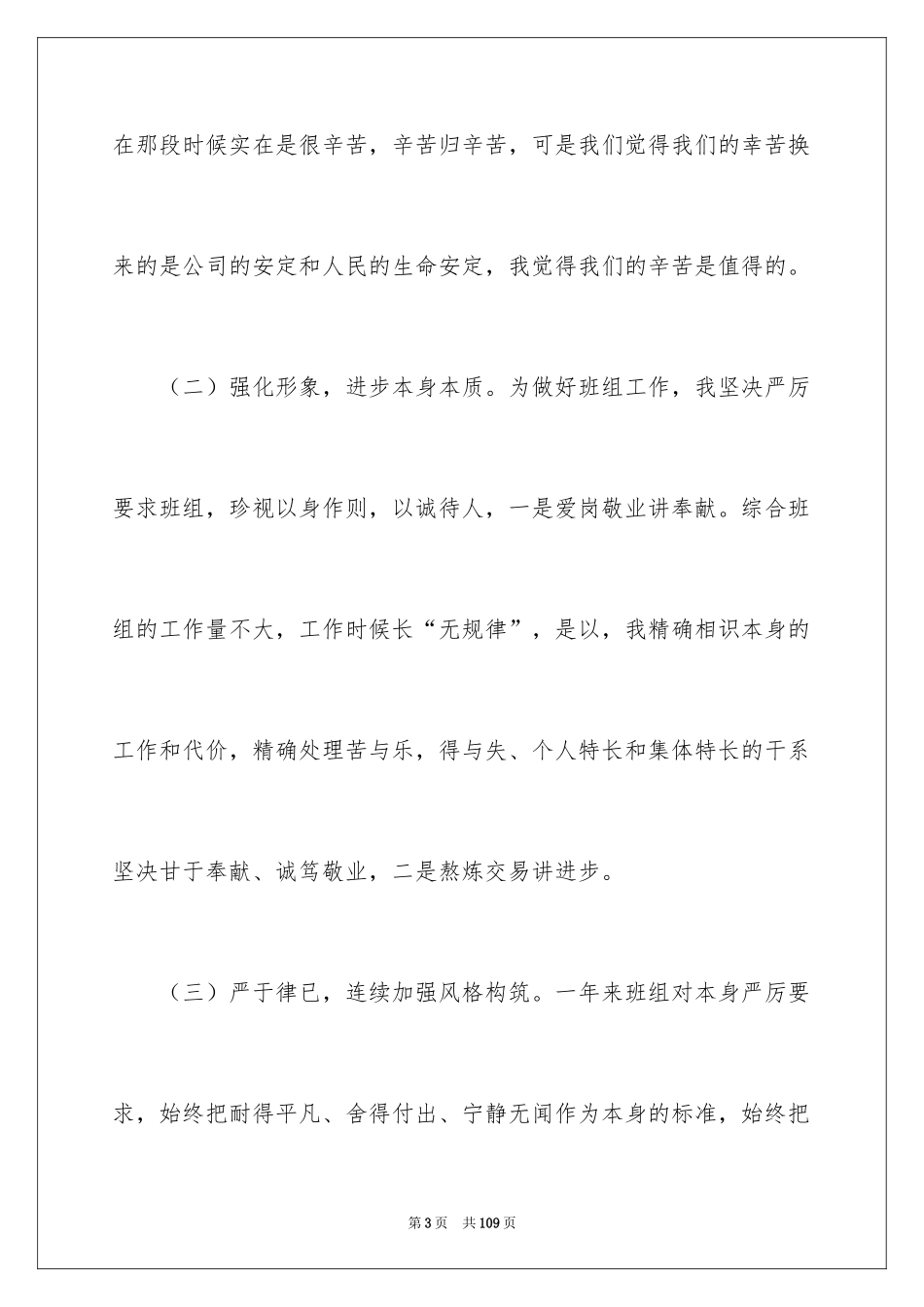 在那段时候实在是很辛苦，辛苦归辛苦，可是我们觉得我们的幸苦换来的是公司的安定和人民的生命安定，我觉得我们的辛苦是值得的。

（二）强化形象，进步本身本质。为做好班组工作，我坚决严厉要求班组，珍视以身作则，以诚待人，一是爱岗敬业讲奉献。综合班组的工作量不大，工作时候长“无规律”，是以，我精确相识本身的工作和代价，精确处理苦与乐，得与失、个人特长和集体特长的干系坚决甘于奉献、诚笃敬业，二是熬炼交易讲进步。

（三）严于律已，连续加强风格构筑。一年来班组对本身严厉要求，始终把耐得平凡、舍得付出、宁静无闻作为本身的标准，始终把

第3页　共109页